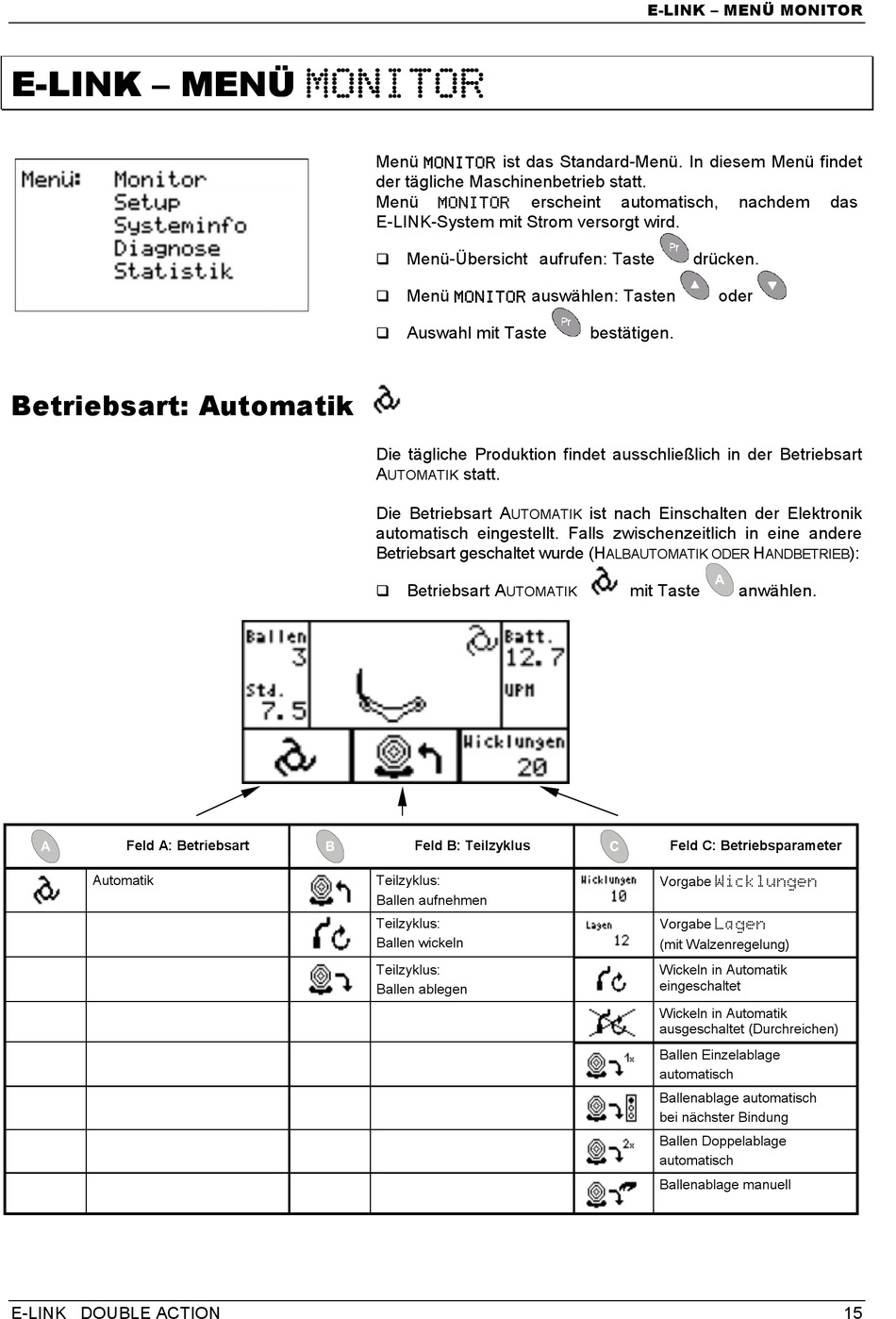 E-LINK – MENÜ MONITOR

E-LINK – MENÜ MONITOR

Menü: Monitor
Setup
Systeminfo
Diagnose
Statistik

Menü MONITOR ist das Standard-Menü. In diesem Menü findet der tägliche Maschinenbetrieb statt.
Menü MONITOR erscheint automatisch, nachdem das E-LINK-System mit Strom versorgt wird.

❑ Menü-Übersicht aufrufen: Taste Pr drücken.

❑ Menü MONITOR auswählen: Tasten ▲ oder ▼

❑ Auswahl mit Taste Pr bestätigen.

Betriebsart: Automatik

Die tägliche Produktion findet ausschließlich in der Betriebsart AUTOMATIK statt.

Die Betriebsart AUTOMATIK ist nach Einschalten der Elektronik automatisch eingestellt. Falls zwischenzeitlich in eine andere Betriebsart geschaltet wurde (HALBAUTOMATIK ODER HANDBETRIEB):

❑ Betriebsart AUTOMATIK mit Taste A anwählen.

Ballen 3
Std. 7.5
Batt. 12.7
UPM
Wicklungen 20

| A Feld A: Betriebsart | | B Feld B: Teilzyklus | | C Feld C: Betriebsparameter | |
|---|---|---|---|---|---|
| | Automatik | | Teilzyklus: Ballen aufnehmen | Wicklungen 10 | Vorgabe Wicklungen |
| | | | Teilzyklus: Ballen wickeln | Lagen 12 | Vorgabe Lagen (mit Walzenregelung) |
| | | | Teilzyklus: Ballen ablegen | | Wickeln in Automatik eingeschaltet |
| | | | | | Wickeln in Automatik ausgeschaltet (Durchreichen) |
| | | | | 1x | Ballen Einzelablage automatisch |
| | | | | | Ballenablage automatisch bei nächster Bindung |
| | | | | 2x | Ballen Doppelablage automatisch |
| | | | | | Ballenablage manuell |

E-LINK DOUBLE ACTION 15